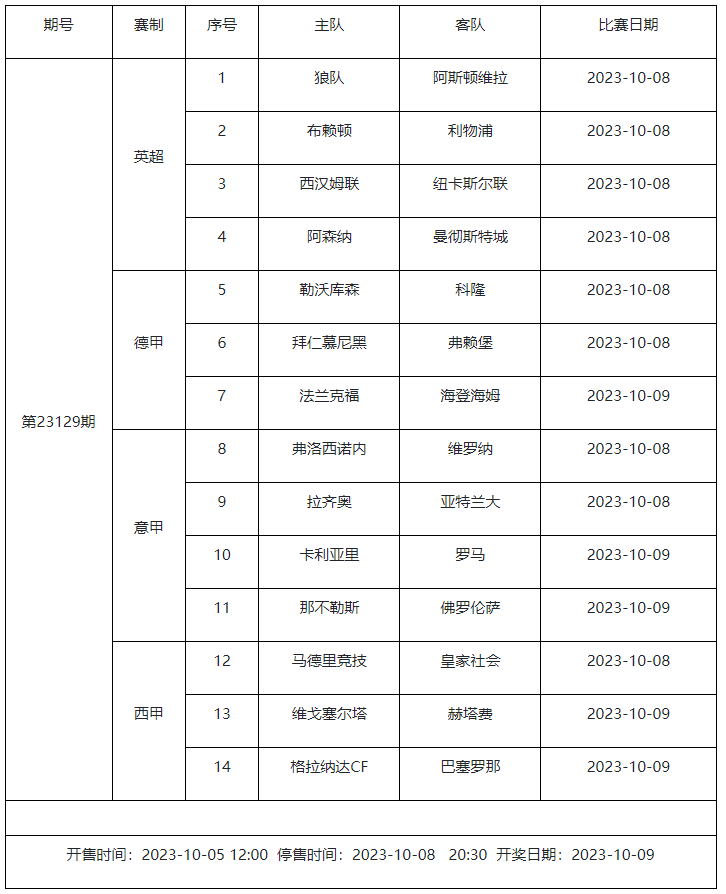 | 期号 | 赛制 | 序号 | 主队 | 客队 | 比赛日期 |
|---|---|---|---|---|---|
| 第23129期 | 英超 | 1 | 狼队 | 阿斯顿维拉 | 2023-10-08 |
| | | 2 | 布赖顿 | 利物浦 | 2023-10-08 |
| | | 3 | 西汉姆联 | 纽卡斯尔联 | 2023-10-08 |
| | | 4 | 阿森纳 | 曼彻斯特城 | 2023-10-08 |
| | 德甲 | 5 | 勒沃库森 | 科隆 | 2023-10-08 |
| | | 6 | 拜仁慕尼黑 | 弗赖堡 | 2023-10-08 |
| | | 7 | 法兰克福 | 海登海姆 | 2023-10-09 |
| | 意甲 | 8 | 弗洛西诺内 | 维罗纳 | 2023-10-08 |
| | | 9 | 拉齐奥 | 亚特兰大 | 2023-10-08 |
| | | 10 | 卡利亚里 | 罗马 | 2023-10-09 |
| | | 11 | 那不勒斯 | 佛罗伦萨 | 2023-10-09 |
| | 西甲 | 12 | 马德里竞技 | 皇家社会 | 2023-10-08 |
| | | 13 | 维戈塞尔塔 | 赫塔费 | 2023-10-09 |
| | | 14 | 格拉纳达CF | 巴塞罗那 | 2023-10-09 |

开售时间：2023-10-05 12:00 停售时间：2023-10-08 20:30 开奖日期：2023-10-09